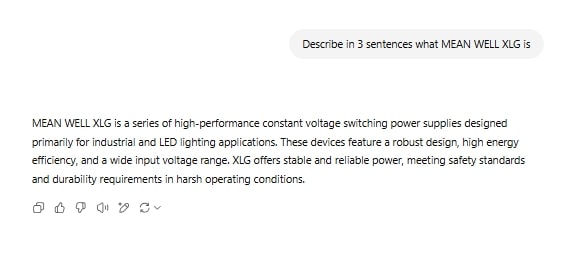 Describe in 3 sentences what MEAN WELL XLG is

MEAN WELL XLG is a series of high-performance constant voltage switching power supplies designed primarily for industrial and LED lighting applications. These devices feature a robust design, high energy efficiency, and a wide input voltage range. XLG offers stable and reliable power, meeting safety standards and durability requirements in harsh operating conditions.